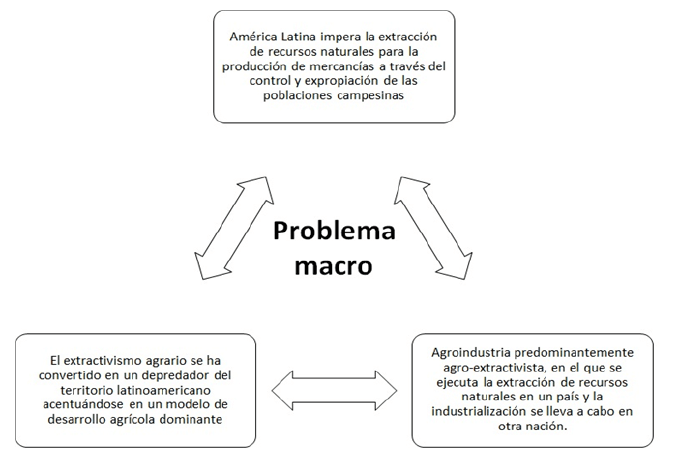 América Latina impera la extracción de recursos naturales para la producción de mercancías a través del control y expropiación de las poblaciones campesinas

Problema macro

El extractivismo agrario se ha convertido en un depredador del territorio latinoamericano acentuándose en un modelo de desarrollo agrícola dominante

Agroindustria predominantemente agro-extractivista, en el que se ejecuta la extracción de recursos naturales en un país y la industrialización se lleva a cabo en otra nación.